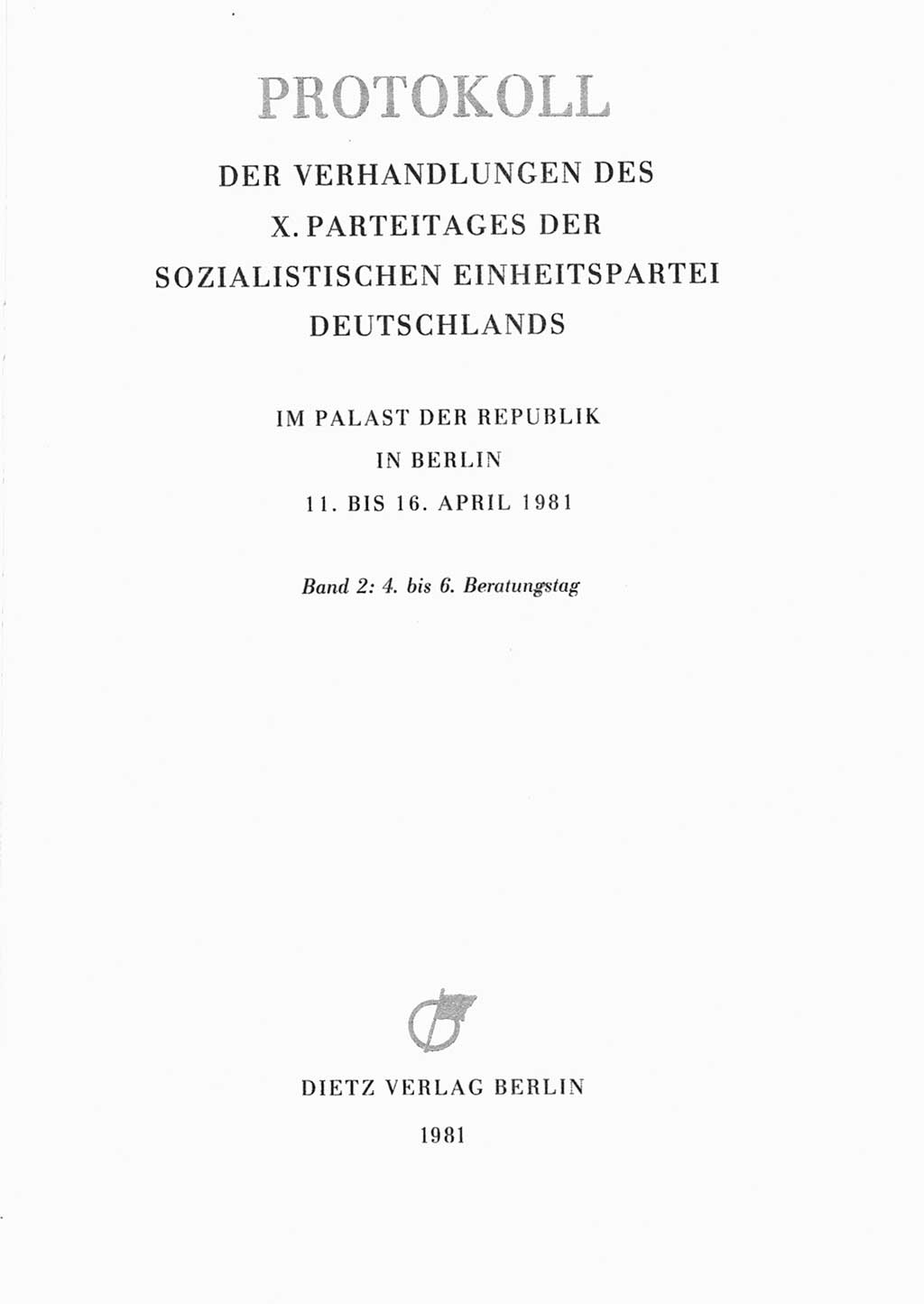 PROTOKOLL

DER VERHANDLUNGEN DES X. PARTEITAGES DER SOZIALISTISCHEN EINHEITSPARTEI DEUTSCHLANDS

IM PALAST DER REPUBLIK IN BERLIN 11. BIS 16. APRIL 1981

Band 2: 4. bis 6. Beratungstag

DIETZ VERLAG BERLIN

1981